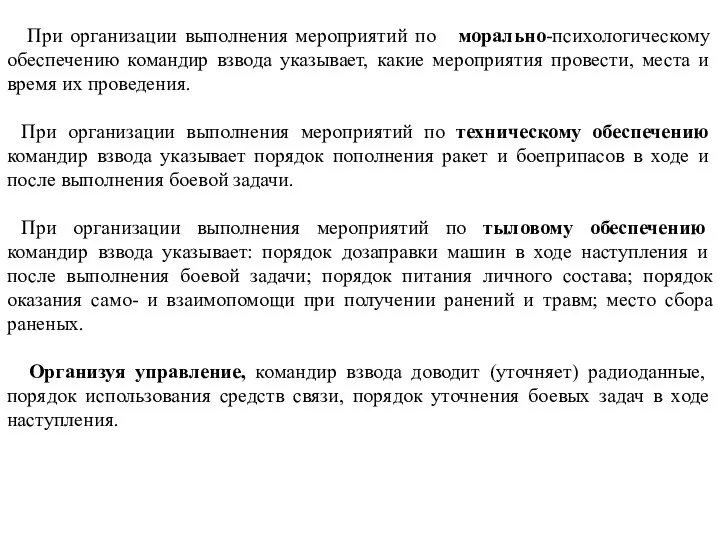 При организации выполнения мероприятий по морально-психологическому обеспечению командир взвода указывает, какие мероприятия провести, места и время их проведения.

При организации выполнения мероприятий по техническому обеспечению командир взвода указывает порядок пополнения ракет и боеприпасов в ходе и после выполнения боевой задачи.

При организации выполнения мероприятий по тыловому обеспечению командир взвода указывает: порядок дозаправки машин в ходе наступления и после выполнения боевой задачи; порядок питания личного состава; порядок оказания само- и взаимопомощи при получении ранений и травм; место сбора раненых.

Организуя управление, командир взвода доводит (уточняет) радиоданные, порядок использования средств связи, порядок уточнения боевых задач в ходе наступления.